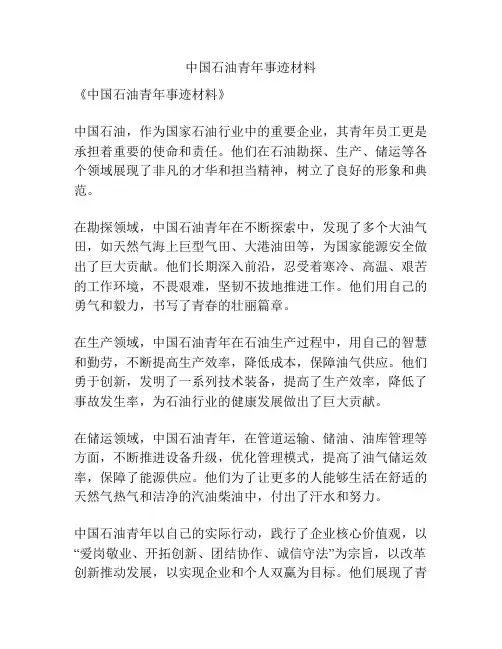 中国石油青年事迹材料

《中国石油青年事迹材料》

中国石油，作为国家石油行业中的重要企业，其青年员工更是承担着重要的使命和责任。他们在石油勘探、生产、储运等各个领域展现了非凡的才华和担当精神，树立了良好的形象和典范。

在勘探领域，中国石油青年在不断探索中，发现了多个大油气田，如天然气海上巨型气田、大港油田等，为国家能源安全做出了巨大贡献。他们长期深入前沿，忍受着寒冷、高温、艰苦的工作环境，不畏艰难，坚韧不拔地推进工作。他们用自己的勇气和毅力，书写了青春的壮丽篇章。

在生产领域，中国石油青年在石油生产过程中，用自己的智慧和勤劳，不断提高生产效率，降低成本，保障油气供应。他们勇于创新，发明了一系列技术装备，提高了生产效率，降低了事故发生率，为石油行业的健康发展做出了巨大贡献。

在储运领域，中国石油青年，在管道运输、储油、油库管理等方面，不断推进设备升级，优化管理模式，提高了油气储运效率，保障了能源供应。他们为了让更多的人能够生活在舒适的天然气热气和洁净的汽油柴油中，付出了汗水和努力。

中国石油青年以自己的实际行动，践行了企业核心价值观，以“爱岗敬业、开拓创新、团结协作、诚信守法”为宗旨，以改革创新推动发展，以实现企业和个人双赢为目标。他们展现了青